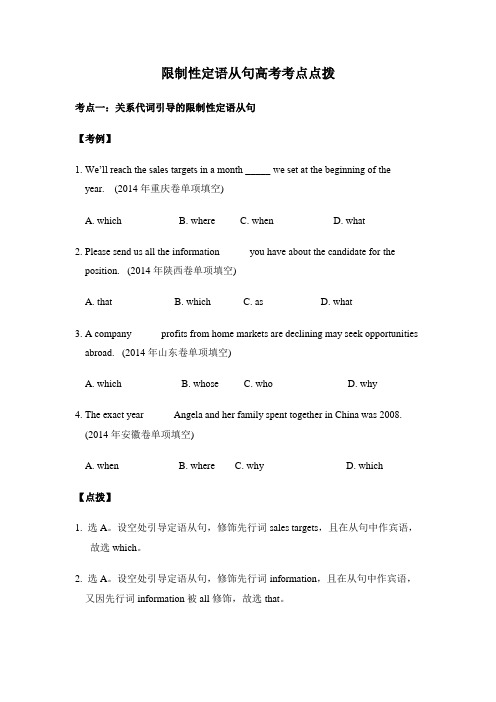 限制性定语从句高考考点点拨

考点一：关系代词引导的限制性定语从句

【考例】

1. We'll reach the sales targets in a month _____ we set at the beginning of the year. (2014 年重庆卷单项填空)

A. which B. where C. when D. what

2. Please send us all the information you have about the candidate for the position. (2014 年陕西卷单项填空)

A. that B. which C. as D. what

3. A company profits from home markets are declining may seek opportunities abroad. (2014 年山东卷单项填空)

A. which B. whose C. who D. why

4. The exact year Angela and her family spent together in China was 2008. (2014 年安徽卷单项填空)

A. when B. where C. why D. which

【点拨】

1. 选 A。设空处引导定语从句，修饰先行词 sales targets，且在从句中作宾语，故选 which。

2. 选 A。设空处引导定语从句，修饰先行词 information，且在从句中作宾语，又因先行词 information 被 all 修饰，故选 that。